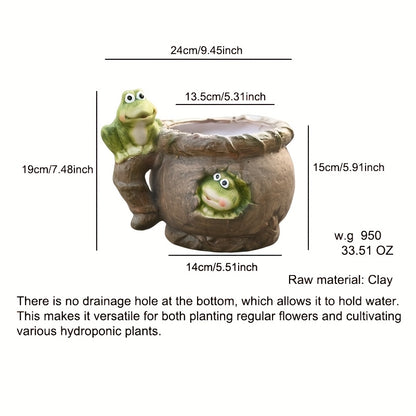 24cm/9.45inch

13.5cm/5.31inch

19cm/7.48inch

15cm/5.91inch

w.g 950
33.51 OZ

14cm/5.51inch

Raw material: Clay

There is no drainage hole at the bottom, which allows it to hold water. This makes it versatile for both planting regular flowers and cultivating various hydroponic plants.